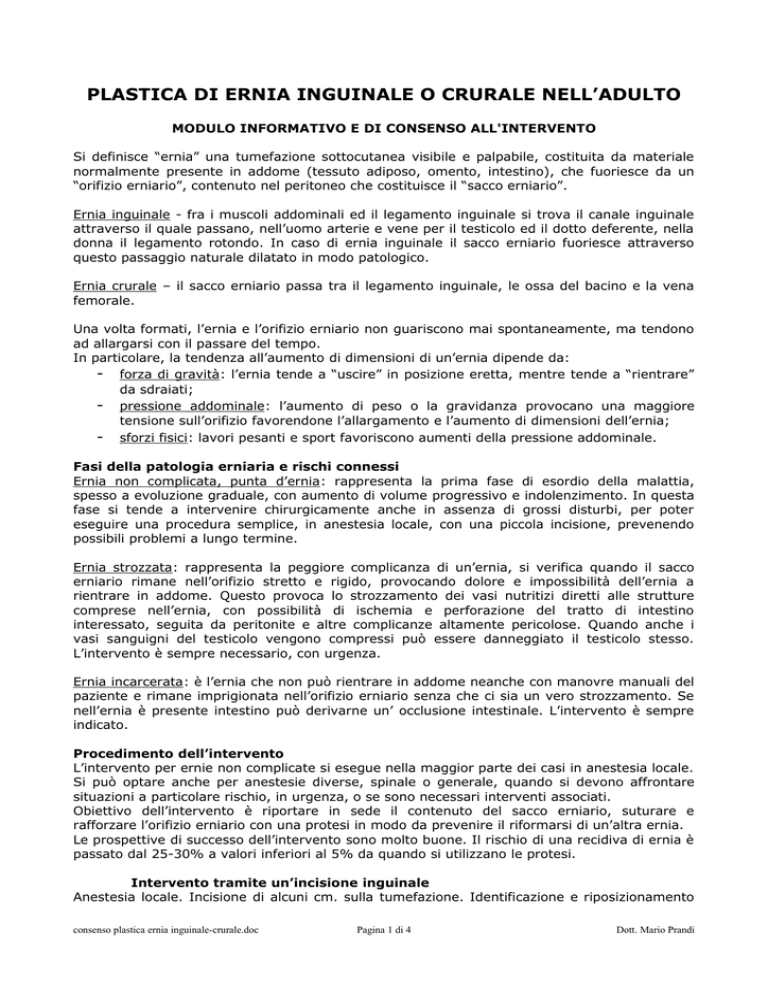 PLASTICA DI ERNIA INGUINALE O CRURALE NELL'ADULTO

MODULO INFORMATIVO E DI CONSENSO ALL'INTERVENTO

Si definisce "ernia" una tumefazione sottocutanea visibile e palpabile, costituita da materiale normalmente presente in addome (tessuto adiposo, omento, intestino), che fuoriesce da un "orifizio erniario", contenuto nel peritoneo che costituisce il "sacco erniario".

Ernia inguinale - fra i muscoli addominali ed il legamento inguinale si trova il canale inguinale attraverso il quale passano, nell'uomo arterie e vene per il testicolo ed il dotto deferente, nella donna il legamento rotondo. In caso di ernia inguinale il sacco erniario fuoriesce attraverso questo passaggio naturale dilatato in modo patologico.

Ernia crurale – il sacco erniario passa tra il legamento inguinale, le ossa del bacino e la vena femorale.

Una volta formati, l'ernia e l'orifizio erniario non guariscono mai spontaneamente, ma tendono ad allargarsi con il passare del tempo.
In particolare, la tendenza all'aumento di dimensioni di un'ernia dipende da:
- forza di gravità: l'ernia tende a "uscire" in posizione eretta, mentre tende a "rientrare" da sdraiati;
- pressione addominale: l'aumento di peso o la gravidanza provocano una maggiore tensione sull'orifizio favorendone l'allargamento e l'aumento di dimensioni dell'ernia;
- sforzi fisici: lavori pesanti e sport favoriscono aumenti della pressione addominale.

Fasi della patologia erniaria e rischi connessi
Ernia non complicata, punta d'ernia: rappresenta la prima fase di esordio della malattia, spesso a evoluzione graduale, con aumento di volume progressivo e indolenzimento. In questa fase si tende a intervenire chirurgicamente anche in assenza di grossi disturbi, per poter eseguire una procedura semplice, in anestesia locale, con una piccola incisione, prevenendo possibili problemi a lungo termine.

Ernia strozzata: rappresenta la peggiore complicanza di un'ernia, si verifica quando il sacco erniario rimane nell'orifizio stretto e rigido, provocando dolore e impossibilità dell'ernia a rientrare in addome. Questo provoca lo strozzamento dei vasi nutritizi diretti alle strutture comprese nell'ernia, con possibilità di ischemia e perforazione del tratto di intestino interessato, seguita da peritonite e altre complicanze altamente pericolose. Quando anche i vasi sanguigni del testicolo vengono compressi può essere danneggiato il testicolo stesso. L'intervento è sempre necessario, con urgenza.

Ernia incarcerata: è l'ernia che non può rientrare in addome neanche con manovre manuali del paziente e rimane imprigionata nell'orifizio erniario senza che ci sia un vero strozzamento. Se nell'ernia è presente intestino può derivarne un' occlusione intestinale. L'intervento è sempre indicato.

Procedimento dell'intervento
L'intervento per ernie non complicate si esegue nella maggior parte dei casi in anestesia locale. Si può optare anche per anestesie diverse, spinale o generale, quando si devono affrontare situazioni a particolare rischio, in urgenza, o se sono necessari interventi associati.
Obiettivo dell'intervento è riportare in sede il contenuto del sacco erniario, suturare e rafforzare l'orifizio erniario con una protesi in modo da prevenire il riformarsi di un'altra ernia.
Le prospettive di successo dell'intervento sono molto buone. Il rischio di una recidiva di ernia è passato dal 25-30% a valori inferiori al 5% da quando si utilizzano le protesi.

Intervento tramite un'incisione inguinale
Anestesia locale. Incisione di alcuni cm. sulla tumefazione. Identificazione e riposizionamento

consenso plastica ernia inguinale-crurale.doc Pagina 1 di 4 Dott. Mario Prandi